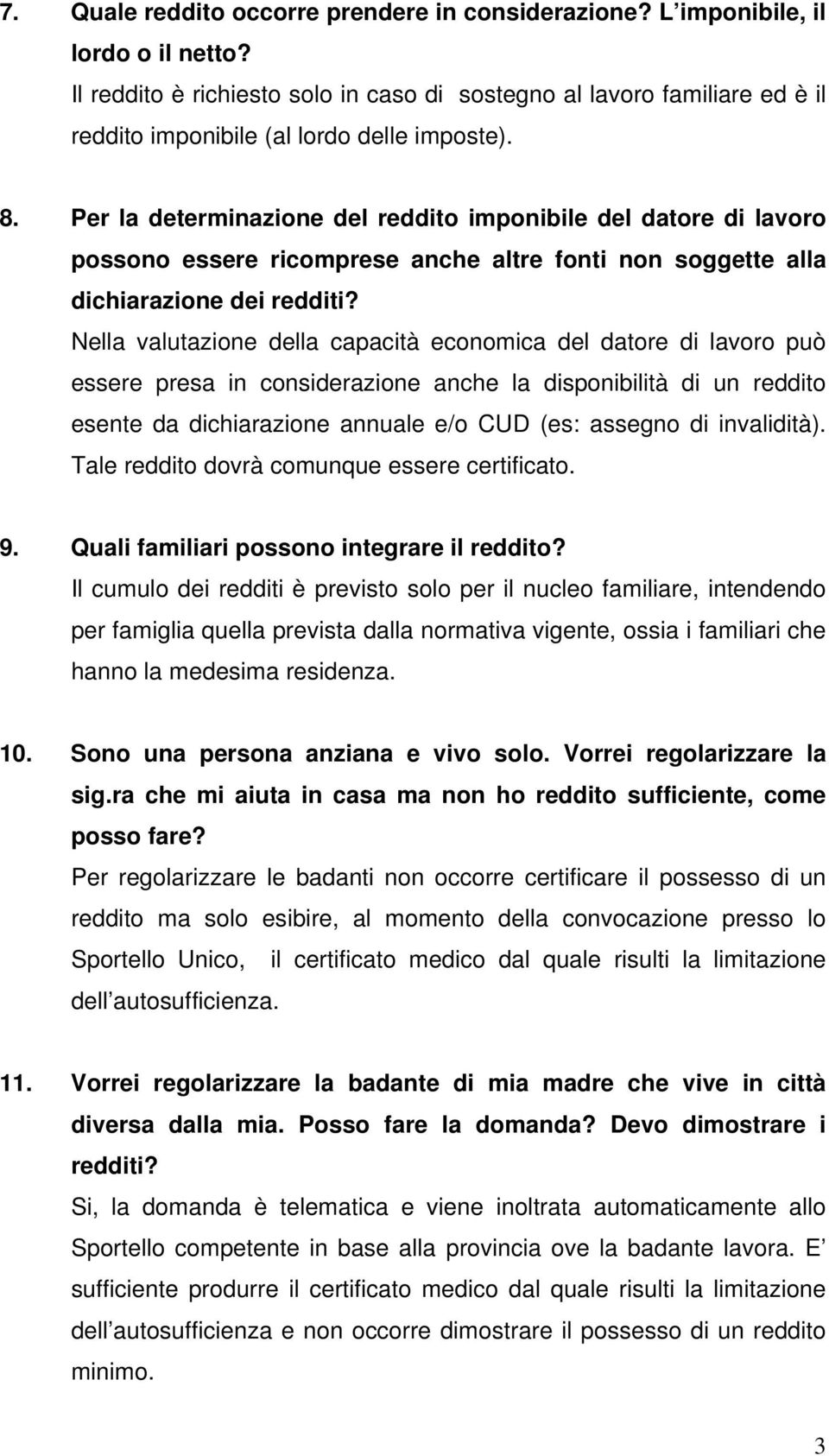 7. Quale reddito occorre prendere in considerazione? L imponibile, il lordo o il netto?
Il reddito è richiesto solo in caso di sostegno al lavoro familiare ed è il reddito imponibile (al lordo delle imposte).

8. Per la determinazione del reddito imponibile del datore di lavoro possono essere ricomprese anche altre fonti non soggette alla dichiarazione dei redditi?
Nella valutazione della capacità economica del datore di lavoro può essere presa in considerazione anche la disponibilità di un reddito esente da dichiarazione annuale e/o CUD (es: assegno di invalidità). Tale reddito dovrà comunque essere certificato.

9. Quali familiari possono integrare il reddito?
Il cumulo dei redditi è previsto solo per il nucleo familiare, intendendo per famiglia quella prevista dalla normativa vigente, ossia i familiari che hanno la medesima residenza.

10. Sono una persona anziana e vivo solo. Vorrei regolarizzare la sig.ra che mi aiuta in casa ma non ho reddito sufficiente, come posso fare?
Per regolarizzare le badanti non occorre certificare il possesso di un reddito ma solo esibire, al momento della convocazione presso lo Sportello Unico, il certificato medico dal quale risulti la limitazione dell autosufficienza.

11. Vorrei regolarizzare la badante di mia madre che vive in città diversa dalla mia. Posso fare la domanda? Devo dimostrare i redditi?
Si, la domanda è telematica e viene inoltrata automaticamente allo Sportello competente in base alla provincia ove la badante lavora. E sufficiente produrre il certificato medico dal quale risulti la limitazione dell autosufficienza e non occorre dimostrare il possesso di un reddito minimo.

3